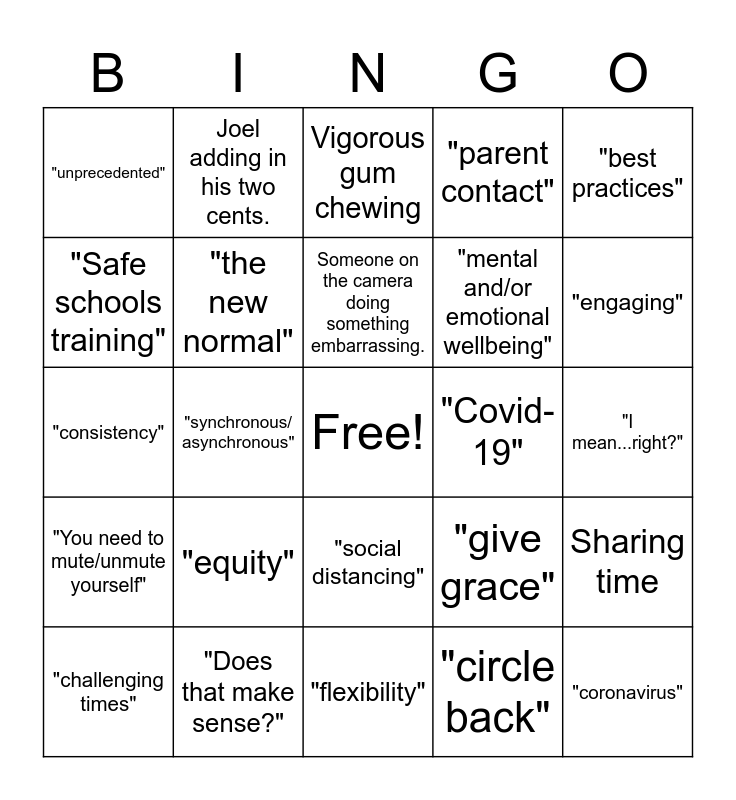 | B | I | N | G | O |
|---|---|---|---|---|
| "unprecedented" | Joel adding in his two cents. | Vigorous gum chewing | "parent contact" | "best practices" |
| "Safe schools training" | "the new normal" | Someone on the camera doing something embarrassing. | "mental and/or emotional wellbeing" | "engaging" |
| "consistency" | "synchronous/ asynchronous" | Free! | "Covid-19" | "I mean...right?" |
| "You need to mute/unmute yourself" | "equity" | "social distancing" | "give grace" | Sharing time |
| "challenging times" | "Does that make sense?" | "flexibility" | "circle back" | "coronavirus" |